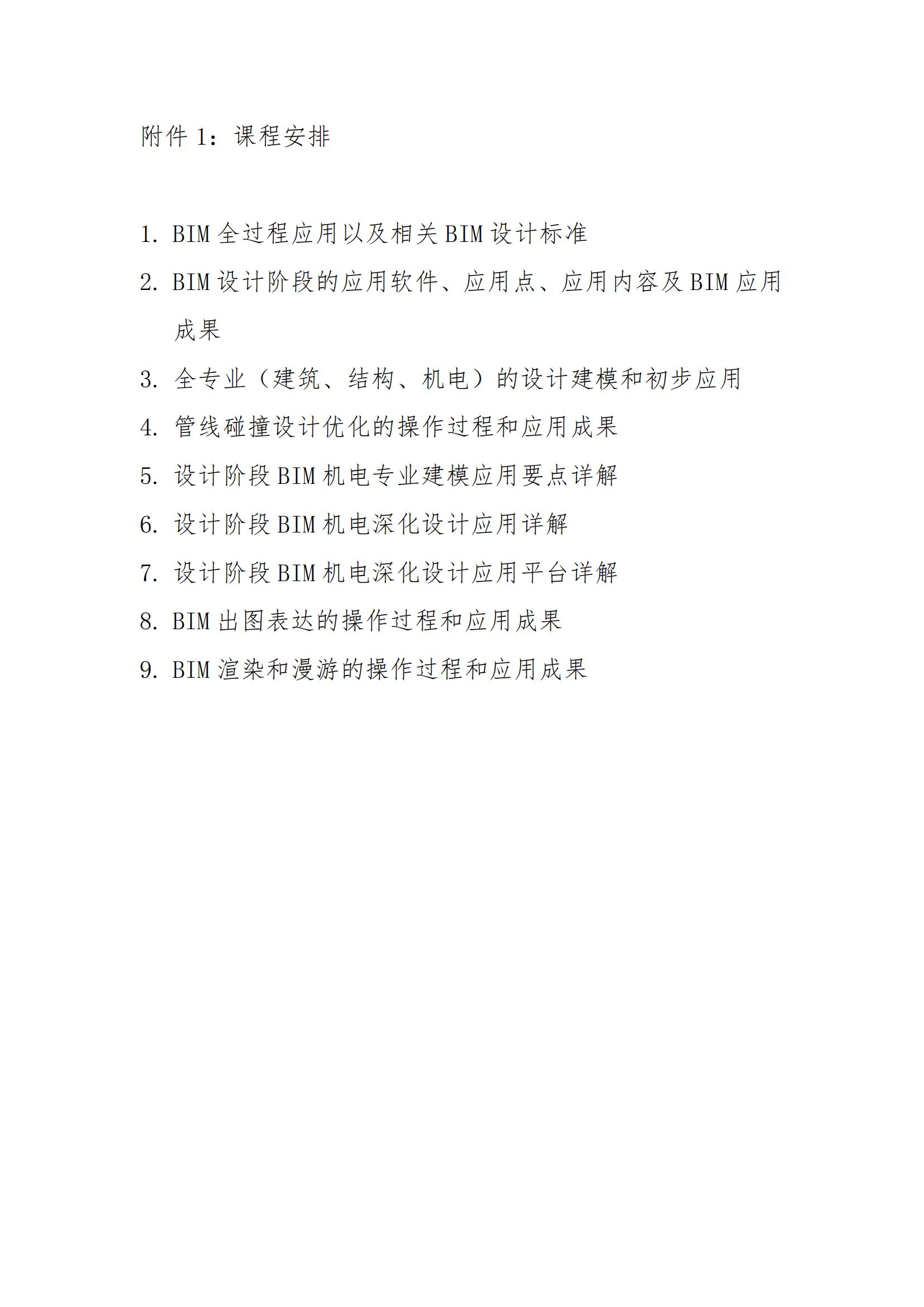 附件 1：课程安排

1. BIM 全过程应用以及相关 BIM 设计标准

2. BIM 设计阶段的应用软件、应用点、应用内容及 BIM 应用成果

3. 全专业（建筑、结构、机电）的设计建模和初步应用

4. 管线碰撞设计优化的操作过程和应用成果

5. 设计阶段 BIM 机电专业建模应用要点详解

6. 设计阶段 BIM 机电深化设计应用详解

7. 设计阶段 BIM 机电深化设计应用平台详解

8. BIM 出图表达的操作过程和应用成果

9. BIM 渲染和漫游的操作过程和应用成果